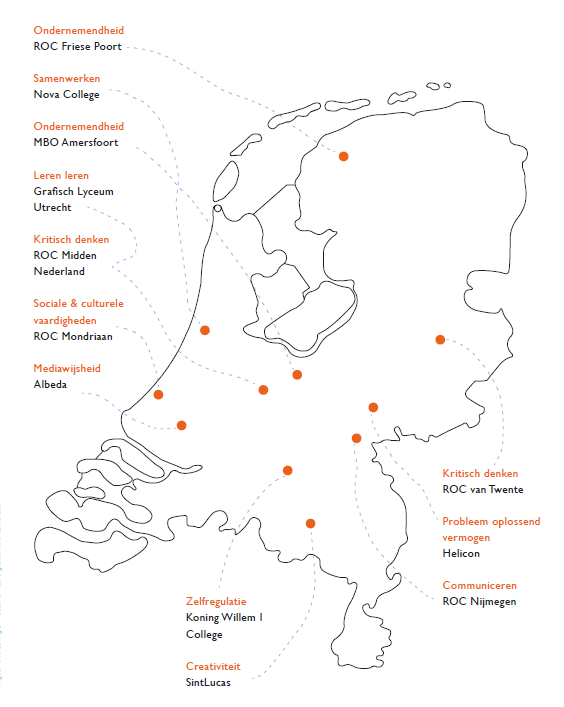 Ondernemendheid
ROC Friese Poort

Samenwerken
Nova College

Ondernemendheid
MBO Amersfoort

Leren leren
Grafisch Lyceum Utrecht

Kritisch denken
ROC Midden Nederland

Sociale & culturele vaardigheden
ROC Mondriaan

Mediawijsheid
Albeda

Kritisch denken
ROC van Twente

Probleem oplossend vermogen
Helicon

Communiceren
ROC Nijmegen

Zelfregulatie
Koning Willem I College

Creativiteit
SintLucas